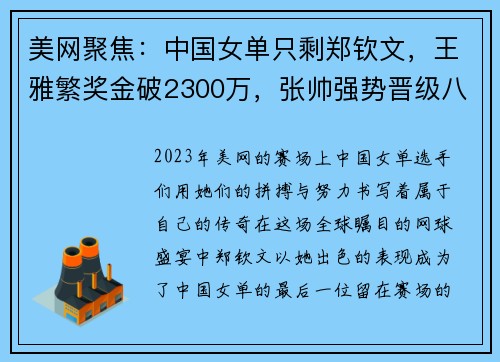 美网聚焦：中国女单只剩郑钦文，王雅繁奖金破2300万，张帅强势晋级八

2023年美网的赛场上中国女单选手们用她们的拼搏与努力书写着属于自己的传奇在这场全球瞩目的网球盛宴中郑钦文以她出色的表现成为了中国女单的最后一位留在赛场的